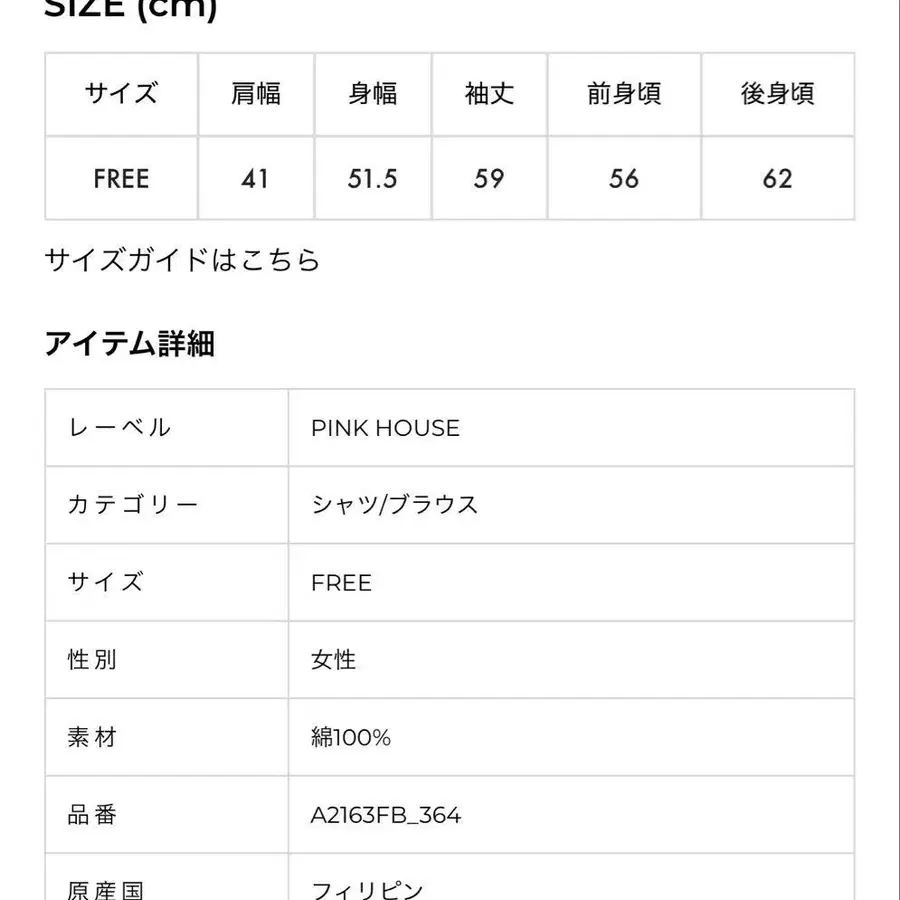 SIZE (cm)

| サイズ | 肩幅 | 身幅 | 袖丈 | 前身頃 | 後身頃 |
|---|---|---|---|---|---|
| FREE | 41 | 51.5 | 59 | 56 | 62 |

サイズガイドはこちら

アイテム詳細

| レーベル | PINK HOUSE |
|---|---|
| カテゴリー | シャツ/ブラウス |
| サイズ | FREE |
| 性別 | 女性 |
| 素材 | 綿100% |
| 品番 | A2163FB_364 |
| 原産国 | フィリピン |